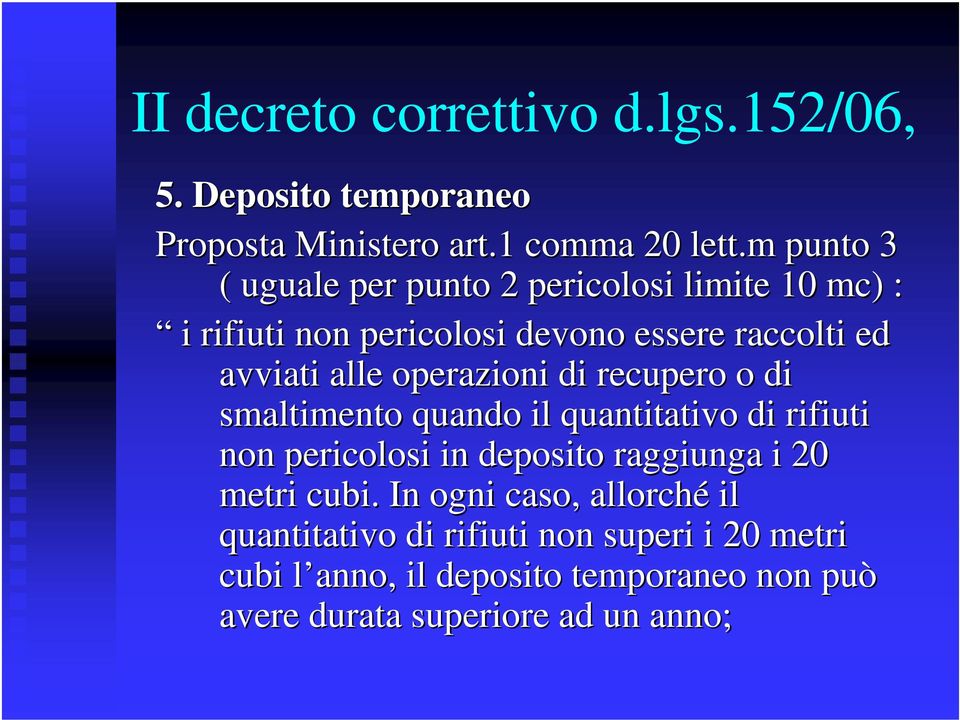 II decreto correttivo d.lgs.152/06,

5. Deposito temporaneo

Proposta Ministero art.1 comma 20 lett.m punto 3 ( uguale per punto 2 pericolosi limite 10 mc) :

“ i rifiuti non pericolosi devono essere raccolti ed avviati alle operazioni di recupero o di smaltimento quando il quantitativo di rifiuti non pericolosi in deposito raggiunga i 20 metri cubi. In ogni caso, allorché il quantitativo di rifiuti non superi i 20 metri cubi l’anno, il deposito temporaneo non può avere durata superiore ad un anno;